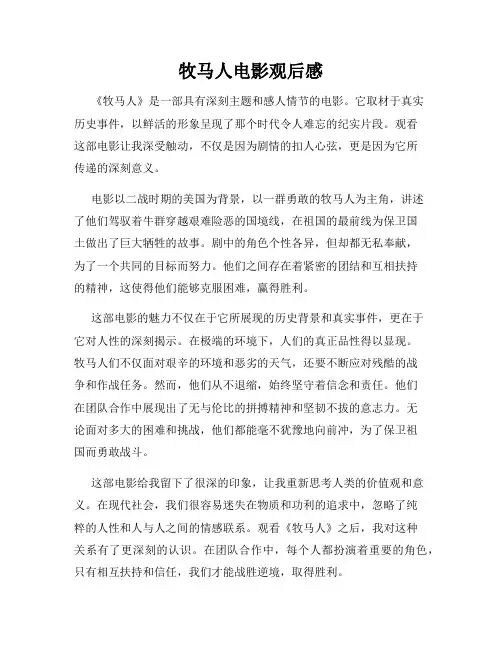 牧马人电影观后感

《牧马人》是一部具有深刻主题和感人情节的电影。它取材于真实历史事件，以鲜活的形象呈现了那个时代令人难忘的纪实片段。观看这部电影让我深受触动，不仅是因为剧情的扣人心弦，更是因为它所传递的深刻意义。

电影以二战时期的美国为背景，以一群勇敢的牧马人为主角，讲述了他们驾驭着牛群穿越艰难险恶的国境线，在祖国的最前线为保卫国土做出了巨大牺牲的故事。剧中的角色个性各异，但却都无私奉献，为了一个共同的目标而努力。他们之间存在着紧密的团结和互相扶持的精神，这使得他们能够克服困难，赢得胜利。

这部电影的魅力不仅在于它所展现的历史背景和真实事件，更在于它对人性的深刻揭示。在极端的环境下，人们的真正品性得以显现。牧马人们不仅面对艰辛的环境和恶劣的天气，还要不断应对残酷的战争和作战任务。然而，他们从不退缩，始终坚守着信念和责任。他们在团队合作中展现出了无与伦比的拼搏精神和坚韧不拔的意志力。无论面对多大的困难和挑战，他们都能毫不犹豫地向前冲，为了保卫祖国而勇敢战斗。

这部电影给我留下了很深的印象，让我重新思考人类的价值观和意义。在现代社会，我们很容易迷失在物质和功利的追求中，忽略了纯粹的人性和人与人之间的情感联系。观看《牧马人》之后，我对这种关系有了更深刻的认识。在团队合作中，每个人都扮演着重要的角色，只有相互扶持和信任，我们才能战胜逆境，取得胜利。